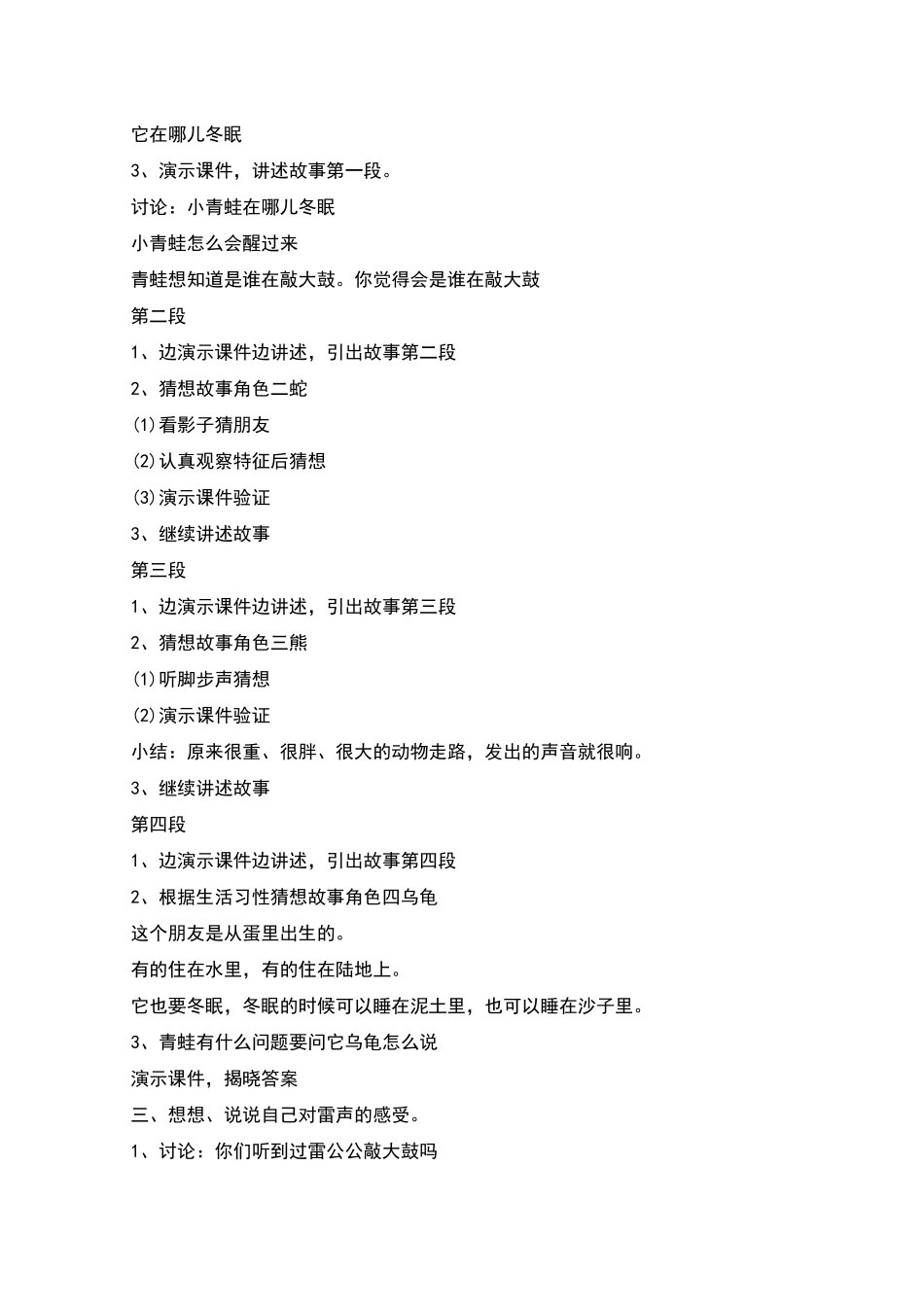 它在哪儿冬眠

3、演示课件，讲述故事第一段。

讨论：小青蛙在哪儿冬眠

小青蛙怎么会醒过来

青蛙想知道是谁在敲大鼓。你觉得会是谁在敲大鼓

第二段

1、边演示课件边讲述，引出故事第二段

2、猜想故事角色二蛇

⑴看影子猜朋友

⑵认真观察特征后猜想

⑶演示课件验证

3、继续讲述故事

第三段

1、边演示课件边讲述，引出故事第三段

2、猜想故事角色三熊

⑴听脚步声猜想

⑵演示课件验证

小结：原来很重、很胖、很大的动物走路，发出的声音就很响。

3、继续讲述故事

第四段

1、边演示课件边讲述，引出故事第四段

2、根据生活习性猜想故事角色四乌龟

这个朋友是从蛋里出生的。

有的住在水里，有的住在陆地上。

它也要冬眠，冬眠的时候可以睡在泥土里，也可以睡在沙子里。

3、青蛙有什么问题要问它乌龟怎么说

演示课件，揭晓答案

三、想想、说说自己对雷声的感受。

1、讨论：你们听到过雷公公敲大鼓吗